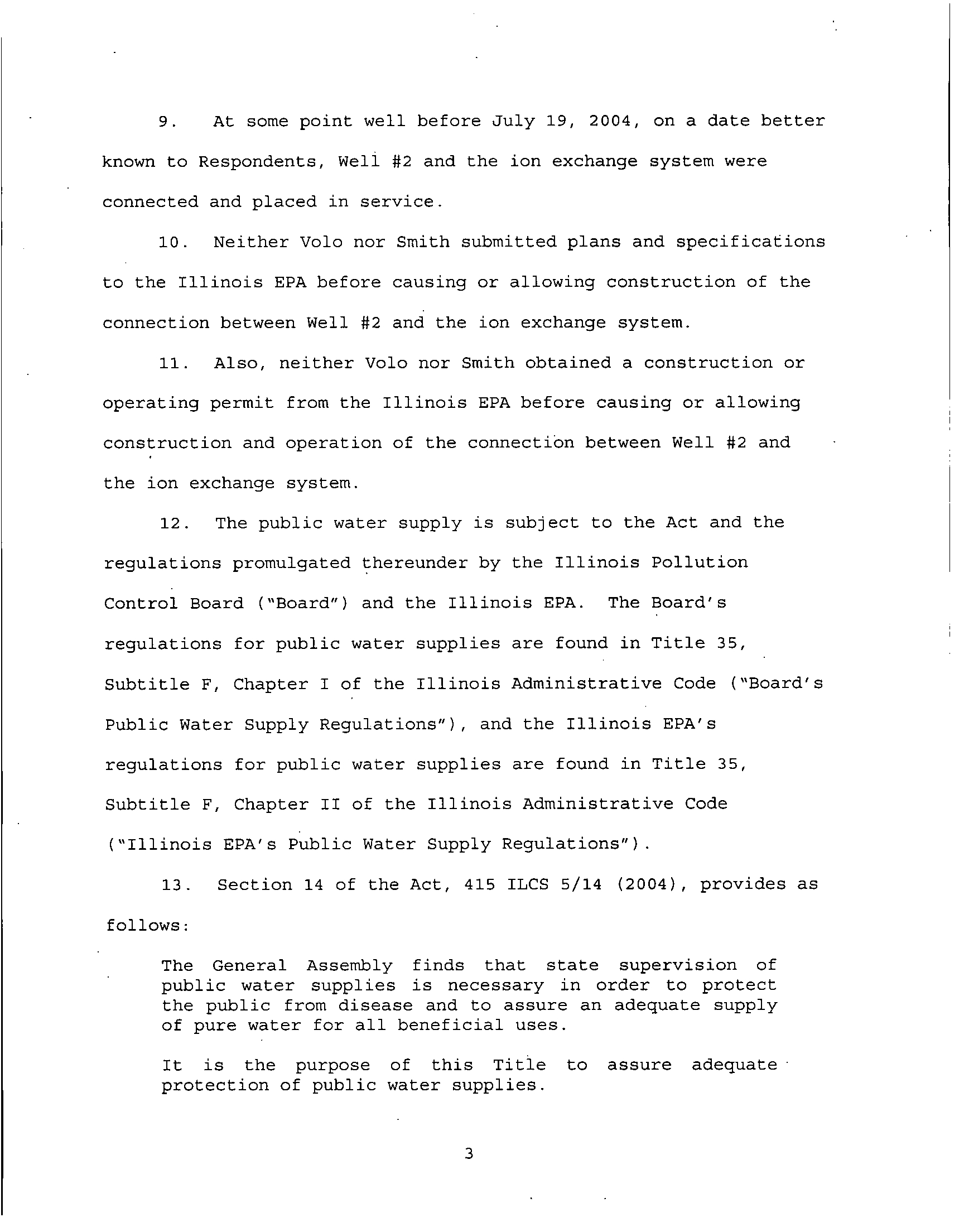 9. At some point well before July 19, 2004, on a date better known to Respondents, Well #2 and the ion exchange system were connected and placed in service.

10. Neither Volo nor Smith submitted plans and specifications to the Illinois EPA before causing or allowing construction of the connection between Well #2 and the ion exchange system.

11. Also, neither Volo nor Smith obtained a construction or operating permit from the Illinois EPA before causing or allowing construction and operation of the connection between Well #2 and the ion exchange system.

12. The public water supply is subject to the Act and the regulations promulgated thereunder by the Illinois Pollution Control Board ("Board") and the Illinois EPA. The Board's regulations for public water supplies are found in Title 35, Subtitle F, Chapter I of the Illinois Administrative Code ("Board's Public Water Supply Regulations"), and the Illinois EPA's regulations for public water supplies are found in Title 35, Subtitle F, Chapter II of the Illinois Administrative Code ("Illinois EPA's Public Water Supply Regulations").

13. Section 14 of the Act, 415 ILCS 5/14 (2004), provides as follows:

The General Assembly finds that state supervision of public water supplies is necessary in order to protect the public from disease and to assure an adequate supply of pure water for all beneficial uses.

It is the purpose of this Title to assure adequate protection of public water supplies.

3